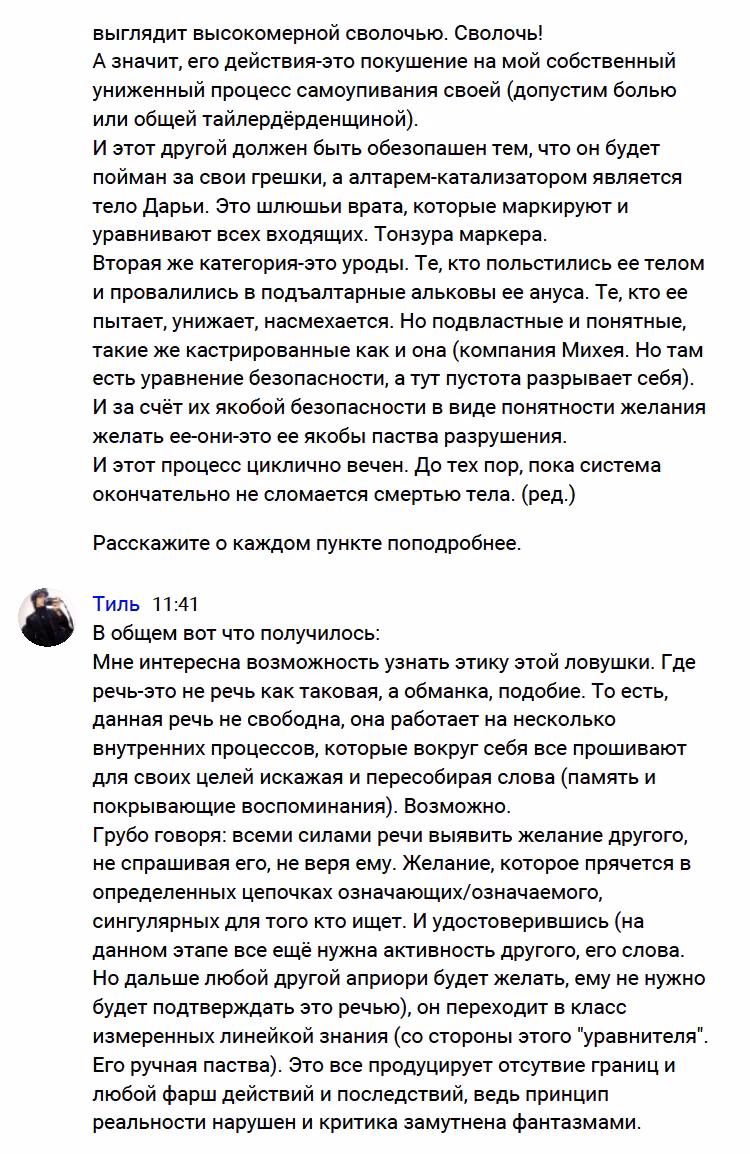 выглядит высокомерной сволочью. Сволочь!
А значит, его действия-это покушение на мой собственный униженный процесс самоупивания своей (допустим болью или общей тайлердёрденщиной).
И этот другой должен быть обезопашен тем, что он будет пойман за свои грешки, а алтарем-катализатором является тело Дарьи. Это шлюшьи врата, которые маркируют и уравнивают всех входящих. Тонзура маркера.
Вторая же категория-это уроды. Те, кто польстились ее телом и провалились в подъалтарные альковы ее ануса. Те, кто ее пытает, унижает, насмехается. Но подвластные и понятные, такие же кастрированные как и она (компания Михея. Но там есть уравнение безопасности, а тут пустота разрывает себя).
И за счёт их якобой безопасности в виде понятности желания желать ее-они-это ее якобы паства разрушения.
И этот процесс циклично вечен. До тех пор, пока система окончательно не сломается смертью тела. (ред.)

Расскажите о каждом пункте поподробнее.

Тиль 11:41
В общем вот что получилось:
Мне интересна возможность узнать этику этой ловушки. Где речь-это не речь как таковая, а обманка, подобие. То есть, данная речь не свободна, она работает на несколько внутренних процессов, которые вокруг себя все прошивают для своих целей искажая и пересобирая слова (память и покрывающие воспоминания). Возможно.
Грубо говоря: всеми силами речи выявить желание другого, не спрашивая его, не веря ему. Желание, которое прячется в определенных цепочках означающих/означаемого, сингулярных для того кто ищет. И удостоверившись (на данном этапе все ещё нужна активность другого, его слова. Но дальше любой другой априори будет желать, ему не нужно будет подтверждать это речью), он переходит в класс измеренных линейкой знания (со стороны этого "уравнителя". Его ручная паства). Это все продуцирует отсутвие границ и любой фарш действий и последствий, ведь принцип реальности нарушен и критика замутнена фантазмами.